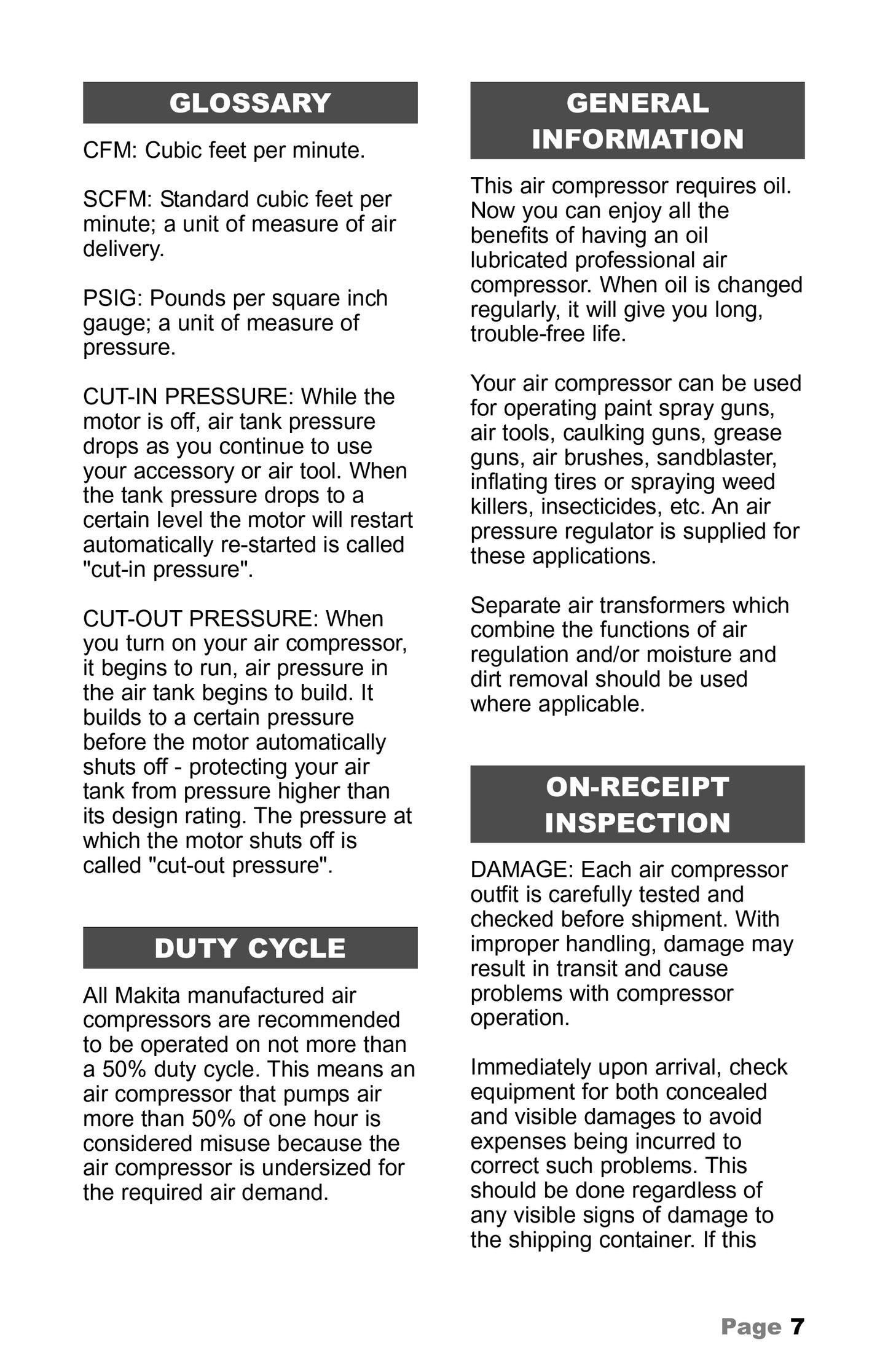 GLOSSARY

CFM: Cubic feet per minute.

SCFM: Standard cubic feet per minute; a unit of measure of air delivery.

PSIG: Pounds per square inch gauge; a unit of measure of pressure.

CUT-IN PRESSURE: While the motor is off, air tank pressure drops as you continue to use your accessory or air tool. When the tank pressure drops to a certain level the motor will restart automatically re-started is called "cut-in pressure".

CUT-OUT PRESSURE: When you turn on your air compressor, it begins to run, air pressure in the air tank begins to build. It builds to a certain pressure before the motor automatically shuts off - protecting your air tank from pressure higher than its design rating. The pressure at which the motor shuts off is called "cut-out pressure".

DUTY CYCLE

All Makita manufactured air compressors are recommended to be operated on not more than a 50% duty cycle. This means an air compressor that pumps air more than 50% of one hour is considered misuse because the air compressor is undersized for the required air demand.

GENERAL INFORMATION

This air compressor requires oil. Now you can enjoy all the benefits of having an oil lubricated professional air compressor. When oil is changed regularly, it will give you long, trouble-free life.

Your air compressor can be used for operating paint spray guns, air tools, caulking guns, grease guns, air brushes, sandblaster, inflating tires or spraying weed killers, insecticides, etc. An air pressure regulator is supplied for these applications.

Separate air transformers which combine the functions of air regulation and/or moisture and dirt removal should be used where applicable.

ON-RECEIPT INSPECTION

DAMAGE: Each air compressor outfit is carefully tested and checked before shipment. With improper handling, damage may result in transit and cause problems with compressor operation.

Immediately upon arrival, check equipment for both concealed and visible damages to avoid expenses being incurred to correct such problems. This should be done regardless of any visible signs of damage to the shipping container. If this

Page 7